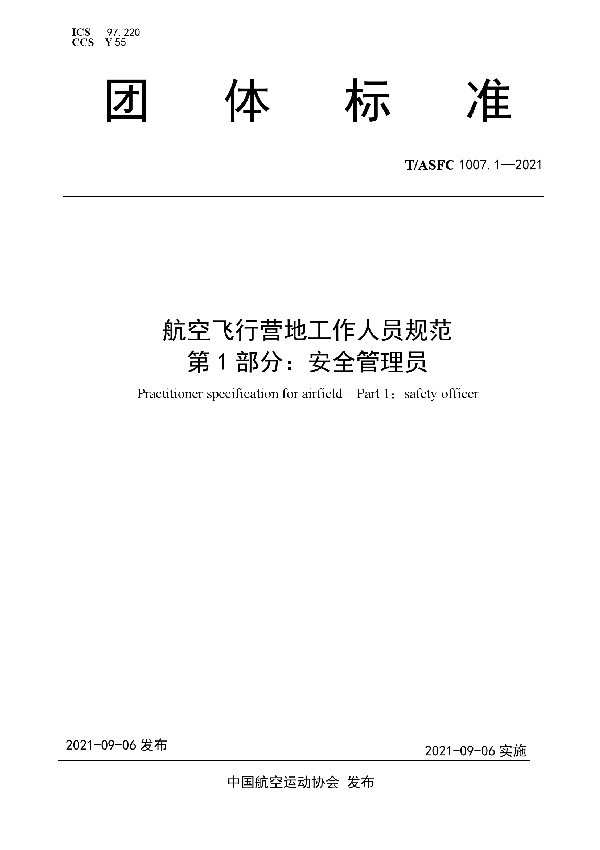 ICS 97.220
CCS Y 55

团 体 标 准

T/ASFC 1007.1—2021

航空飞行营地工作人员规范
第 1 部分：安全管理员
Practitioner specification for airfield Part 1：safety officer

2021-09-06 发布

2021-09-06 实施

中国航空运动协会 发布